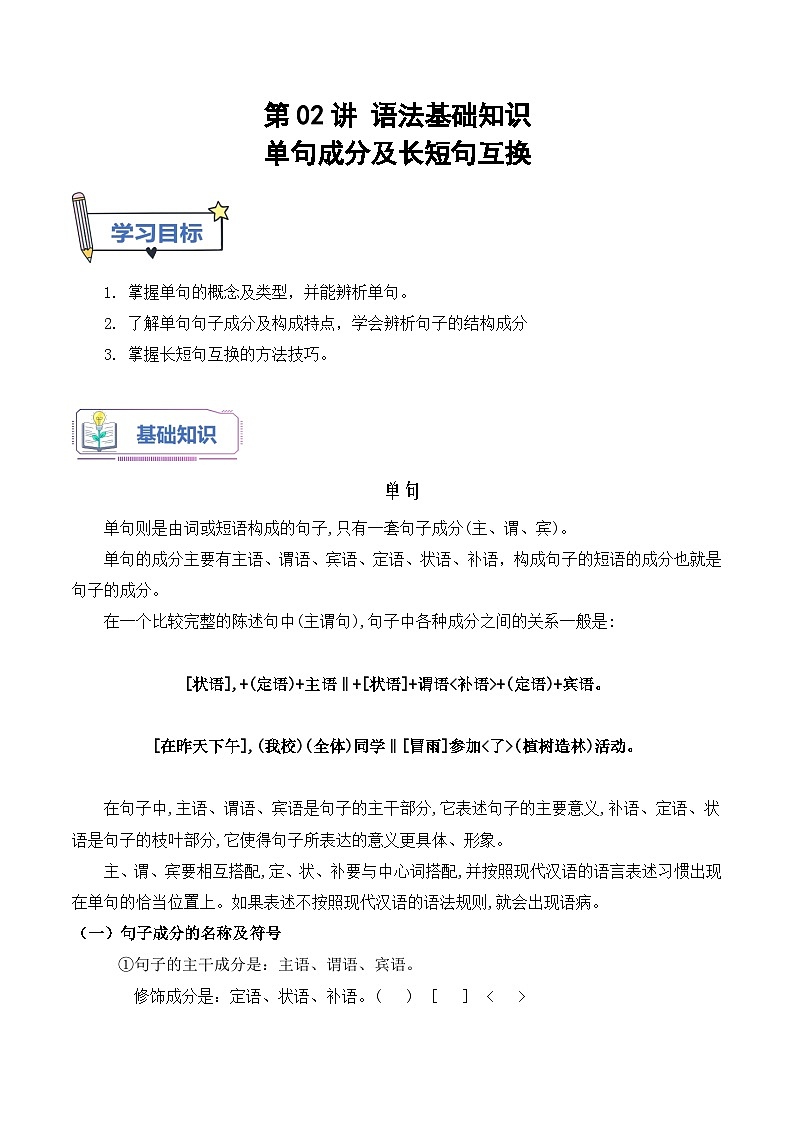 第 02 讲 语法基础知识
单句成分及长短句互换

学习目标

1. 掌握单句的概念及类型，并能辨析单句。
2. 了解单句句子成分及构成特点，学会辨析句子的结构成分
3. 掌握长短句互换的方法技巧。

基础知识

单句

单句则是由词或短语构成的句子,只有一套句子成分(主、谓、宾)。

单句的成分主要有主语、谓语、宾语、定语、状语、补语，构成句子的短语的成分也就是句子的成分。

在一个比较完整的陈述句中(主谓句),句子中各种成分之间的关系一般是:

[状语],+(定语)+主语‖+[状语]+谓语<补语>+(定语)+宾语。

[在昨天下午],(我校)(全体)同学‖[冒雨]参加<了>(植树造林)活动。

在句子中,主语、谓语、宾语是句子的主干部分,它表述句子的主要意义,补语、定语、状语是句子的枝叶部分,它使得句子所表达的意义更具体、形象。

主、谓、宾要相互搭配,定、状、补要与中心词搭配,并按照现代汉语的语言表述习惯出现在单句的恰当位置上。如果表述不按照现代汉语的语法规则,就会出现语病。

（一）句子成分的名称及符号

①句子的主干成分是：主语、谓语、宾语。

修饰成分是：定语、状语、补语。（ ） [ ] < >